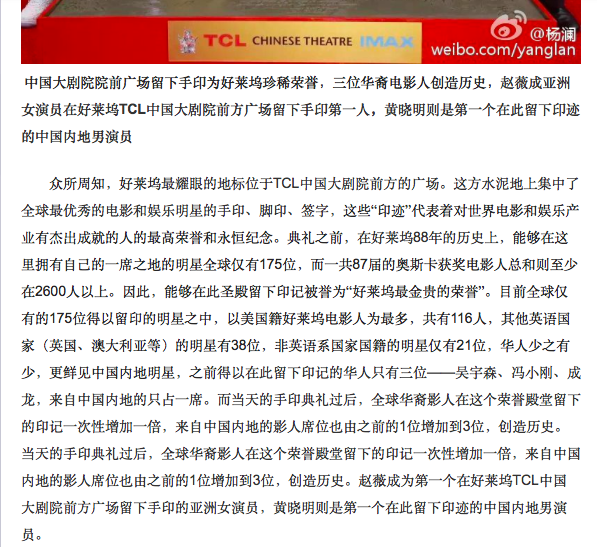 TCL CHINESE THEATRE IMAX

@杨澜
weibo.com/yanglan

中国大剧院院前广场留下手印为好莱坞珍稀荣誉，三位华裔电影人创造历史，赵薇成亚洲女演员在好莱坞TCL中国大剧院前方广场留下手印第一人，黄晓明则是第一个在此留下印迹的中国内地男演员

众所周知，好莱坞最耀眼的地标位于TCL中国大剧院前方的广场。这方水泥地上集中了全球最优秀的电影和娱乐明星的手印、脚印、签字，这些“印迹”代表着对世界电影和娱乐产业有杰出成就的人的最高荣誉和永恒纪念。典礼之前，在好莱坞88年的历史上，能够在这里拥有自己的一席之地的明星全球仅有175位，而一共87届的奥斯卡获奖电影人总和则至少在2600人以上。因此，能够在此圣殿留下印记被誉为“好莱坞最金贵的荣誉”。目前全球仅有的175位得以留印的明星之中，以美国籍好莱坞电影人为最多，共有116人，其他英语国家（英国、澳大利亚等）的明星有38位，非英语系国家国籍的明星仅有21位，华人少之有少，更鲜见中国内地明星，之前得以在此留下印记的华人只有三位——吴宇森、冯小刚、成龙，来自中国内地的只占一席。而当天的手印典礼过后，全球华裔影人在这个荣誉殿堂留下的印记一次性增加一倍，来自中国内地的影人席位也由之前的1位增加到3位，创造历史。当天的手印典礼过后，全球华裔影人在这个荣誉殿堂留下的印记一次性增加一倍，来自中国内地的影人席位也由之前的1位增加到3位，创造历史。赵薇成为第一个在好莱坞TCL中国大剧院前方广场留下手印的亚洲女演员，黄晓明则是第一个在此留下印迹的中国内地男演员。